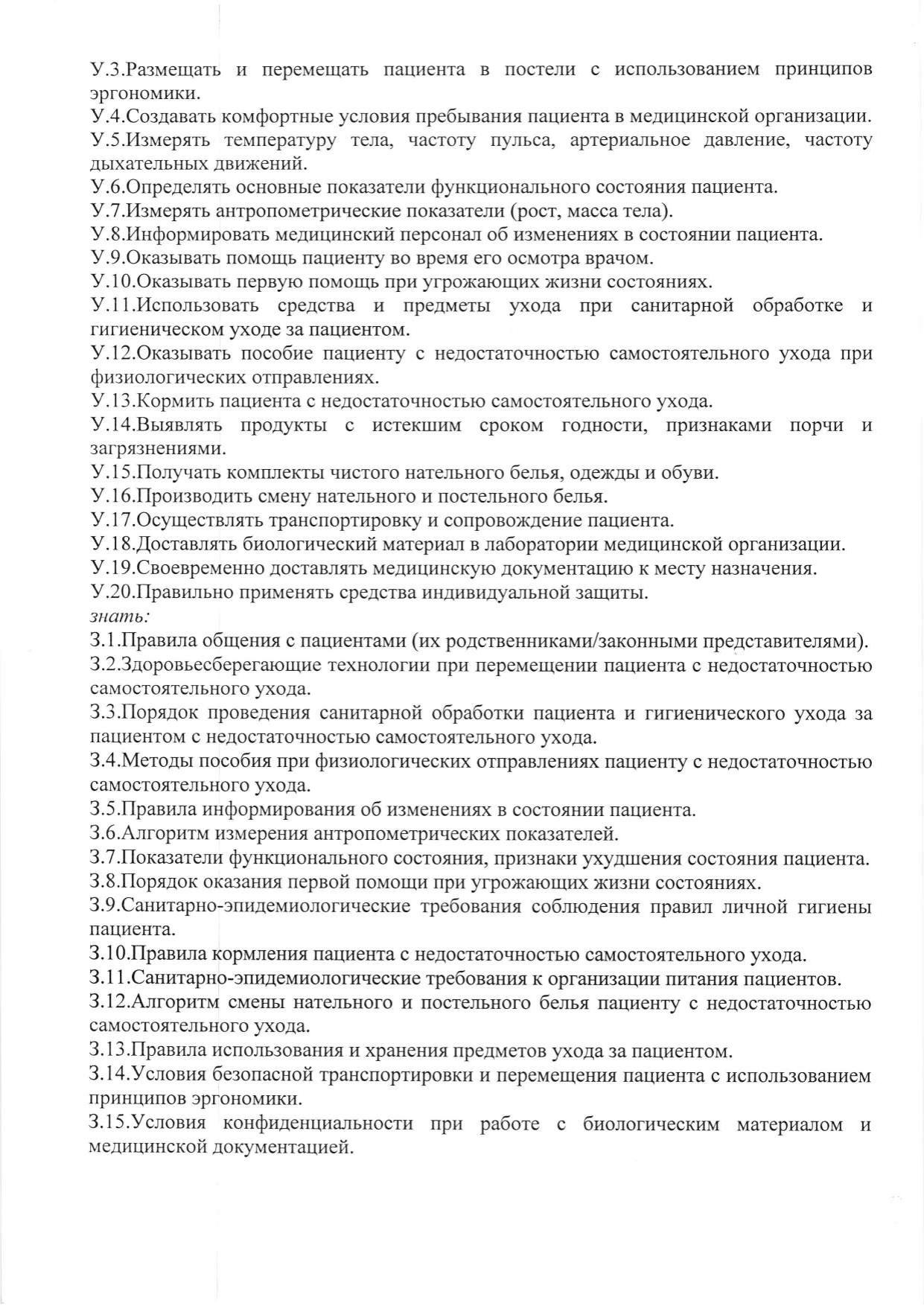 У.3.Размещать и перемещать пациента в постели с использованием принципов эргономики.
У.4.Создавать комфортные условия пребывания пациента в медицинской организации.
У.5.Измерять температуру тела, частоту пульса, артериальное давление, частоту дыхательных движений.
У.6.Определять основные показатели функционального состояния пациента.
У.7.Измерять антропометрические показатели (рост, масса тела).
У.8.Информировать медицинский персонал об изменениях в состоянии пациента.
У.9.Оказывать помощь пациенту во время его осмотра врачом.
У.10.Оказывать первую помощь при угрожающих жизни состояниях.
У.11.Использовать средства и предметы ухода при санитарной обработке и гигиеническом уходе за пациентом.
У.12.Оказывать пособие пациенту с недостаточностью самостоятельного ухода при физиологических отправлениях.
У.13.Кормить пациента с недостаточностью самостоятельного ухода.
У.14.Выявлять продукты с истекшим сроком годности, признаками порчи и загрязнениями.
У.15.Получать комплекты чистого нательного белья, одежды и обуви.
У.16.Производить смену нательного и постельного белья.
У.17.Осуществлять транспортировку и сопровождение пациента.
У.18.Доставлять биологический материал в лаборатории медицинской организации.
У.19.Своевременно доставлять медицинскую документацию к месту назначения.
У.20.Правильно применять средства индивидуальной защиты.
знать:
З.1.Правила общения с пациентами (их родственниками/законными представителями).
З.2.Здоровьесберегающие технологии при перемещении пациента с недостаточностью самостоятельного ухода.
З.3.Порядок проведения санитарной обработки пациента и гигиенического ухода за пациентом с недостаточностью самостоятельного ухода.
З.4.Методы пособия при физиологических отправлениях пациенту с недостаточностью самостоятельного ухода.
З.5.Правила информирования об изменениях в состоянии пациента.
З.6.Алгоритм измерения антропометрических показателей.
З.7.Показатели функционального состояния, признаки ухудшения состояния пациента.
З.8.Порядок оказания первой помощи при угрожающих жизни состояниях.
З.9.Санитарно-эпидемиологические требования соблюдения правил личной гигиены пациента.
З.10.Правила кормления пациента с недостаточностью самостоятельного ухода.
З.11.Санитарно-эпидемиологические требования к организации питания пациентов.
З.12.Алгоритм смены нательного и постельного белья пациенту с недостаточностью самостоятельного ухода.
З.13.Правила использования и хранения предметов ухода за пациентом.
З.14.Условия безопасной транспортировки и перемещения пациента с использованием принципов эргономики.
З.15.Условия конфиденциальности при работе с биологическим материалом и медицинской документацией.